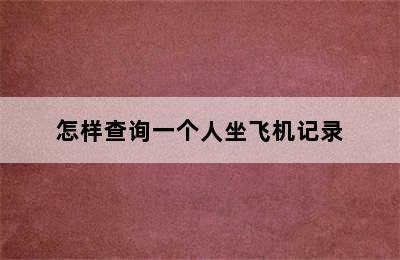 怎样查询一个人坐飞机记录